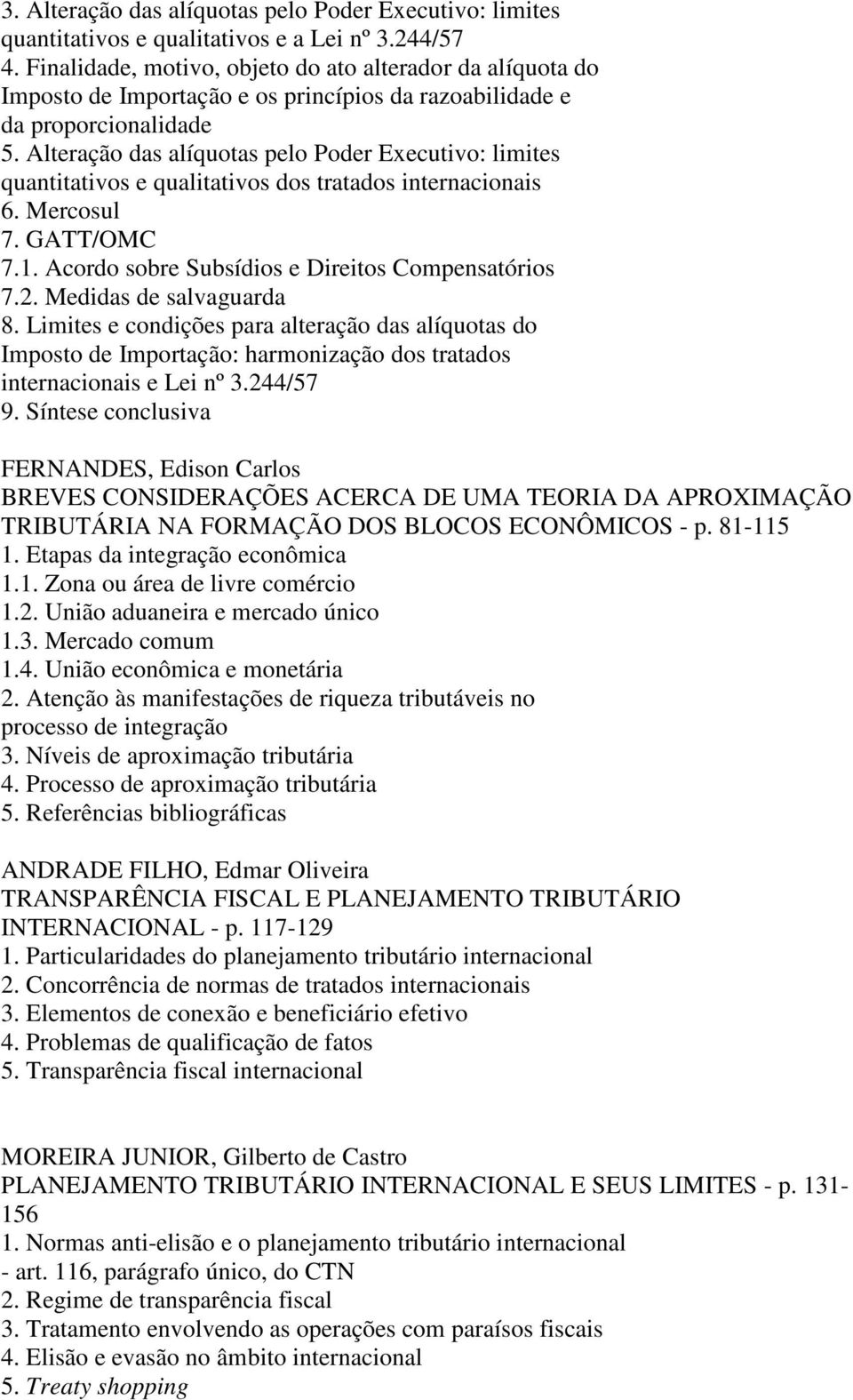 3. Alteração das alíquotas pelo Poder Executivo: limites quantitativos e qualitativos e a Lei nº 3.244/57
4. Finalidade, motivo, objeto do ato alterador da alíquota do Imposto de Importação e os princípios da razoabilidade e da proporcionalidade
5. Alteração das alíquotas pelo Poder Executivo: limites quantitativos e qualitativos dos tratados internacionais
6. Mercosul
7. GATT/OMC
7.1. Acordo sobre Subsídios e Direitos Compensatórios
7.2. Medidas de salvaguarda
8. Limites e condições para alteração das alíquotas do Imposto de Importação: harmonização dos tratados internacionais e Lei nº 3.244/57
9. Síntese conclusiva

FERNANDES, Edison Carlos
BREVES CONSIDERAÇÕES ACERCA DE UMA TEORIA DA APROXIMAÇÃO TRIBUTÁRIA NA FORMAÇÃO DOS BLOCOS ECONÔMICOS - p. 81-115
1. Etapas da integração econômica
1.1. Zona ou área de livre comércio
1.2. União aduaneira e mercado único
1.3. Mercado comum
1.4. União econômica e monetária
2. Atenção às manifestações de riqueza tributáveis no processo de integração
3. Níveis de aproximação tributária
4. Processo de aproximação tributária
5. Referências bibliográficas

ANDRADE FILHO, Edmar Oliveira
TRANSPARÊNCIA FISCAL E PLANEJAMENTO TRIBUTÁRIO INTERNACIONAL - p. 117-129
1. Particularidades do planejamento tributário internacional
2. Concorrência de normas de tratados internacionais
3. Elementos de conexão e beneficiário efetivo
4. Problemas de qualificação de fatos
5. Transparência fiscal internacional

MOREIRA JUNIOR, Gilberto de Castro
PLANEJAMENTO TRIBUTÁRIO INTERNACIONAL E SEUS LIMITES - p. 131-156
1. Normas anti-elisão e o planejamento tributário internacional - art. 116, parágrafo único, do CTN
2. Regime de transparência fiscal
3. Tratamento envolvendo as operações com paraísos fiscais
4. Elisão e evasão no âmbito internacional
5. Treaty shopping